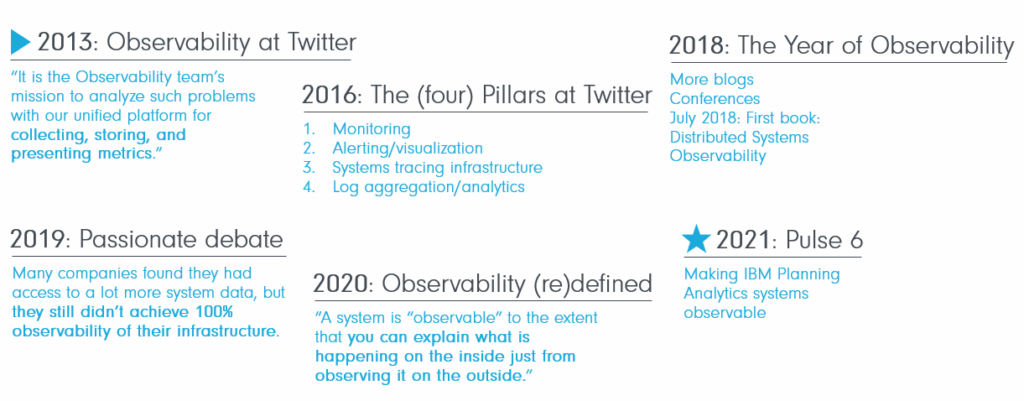 2013: Observability at Twitter

"It is the Observability team's mission to analyze such problems with our unified platform for collecting, storing, and presenting metrics."

2016: The (four) Pillars at Twitter

1. Monitoring
2. Alerting/visualization
3. Systems tracing infrastructure
4. Log aggregation/analytics

2018: The Year of Observability

More blogs
Conferences
July 2018: First book: Distributed Systems Observability

2019: Passionate debate

Many companies found they had access to a lot more system data, but they still didn't achieve 100% observability of their infrastructure.

2020: Observability (re)defined

"A system is "observable" to the extent that you can explain what is happening on the inside just from observing it on the outside."

2021: Pulse 6

Making IBM Planning Analytics systems observable